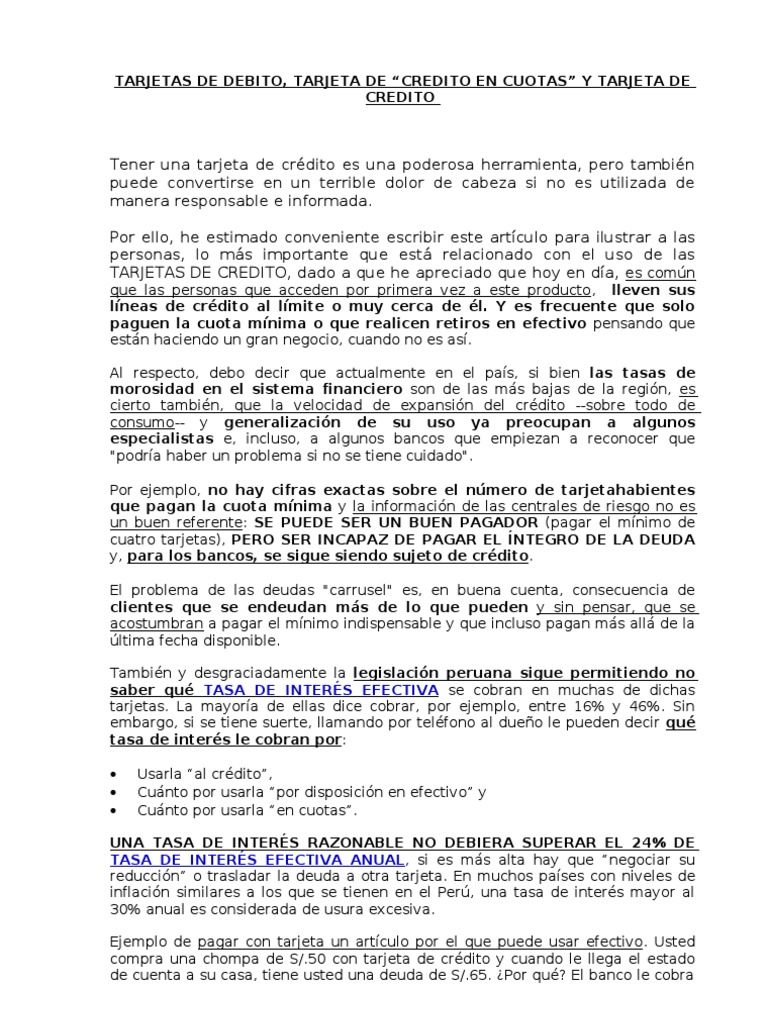 TARJETAS DE DEBITO, TARJETA DE “CREDITO EN CUOTAS” Y TARJETA DE CREDITO

Tener una tarjeta de crédito es una poderosa herramienta, pero también puede convertirse en un terrible dolor de cabeza si no es utilizada de manera responsable e informada.

Por ello, he estimado conveniente escribir este artículo para ilustrar a las personas, lo más importante que está relacionado con el uso de las TARJETAS DE CREDITO, dado a que he apreciado que hoy en día, es común que las personas que acceden por primera vez a este producto, lleven sus líneas de crédito al límite o muy cerca de él. Y es frecuente que solo paguen la cuota mínima o que realicen retiros en efectivo pensando que están haciendo un gran negocio, cuando no es así.

Al respecto, debo decir que actualmente en el país, si bien las tasas de morosidad en el sistema financiero son de las más bajas de la región, es cierto también, que la velocidad de expansión del crédito --sobre todo de consumo-- y generalización de su uso ya preocupan a algunos especialistas e, incluso, a algunos bancos que empiezan a reconocer que "podría haber un problema si no se tiene cuidado".

Por ejemplo, no hay cifras exactas sobre el número de tarjetahabientes que pagan la cuota mínima y la información de las centrales de riesgo no es un buen referente: SE PUEDE SER UN BUEN PAGADOR (pagar el mínimo de cuatro tarjetas), PERO SER INCAPAZ DE PAGAR EL ÍNTEGRO DE LA DEUDA y, para los bancos, se sigue siendo sujeto de crédito.

El problema de las deudas "carrusel" es, en buena cuenta, consecuencia de clientes que se endeudan más de lo que pueden y sin pensar, que se acostumbran a pagar el mínimo indispensable y que incluso pagan más allá de la última fecha disponible.

También y desgraciadamente la legislación peruana sigue permitiendo no saber qué TASA DE INTERÉS EFECTIVA se cobran en muchas de dichas tarjetas. La mayoría de ellas dice cobrar, por ejemplo, entre 16% y 46%. Sin embargo, si se tiene suerte, llamando por teléfono al dueño le pueden decir qué tasa de interés le cobran por:

• Usarla “al crédito”,
• Cuánto por usarla “por disposición en efectivo” y
• Cuánto por usarla “en cuotas”.

UNA TASA DE INTERÉS RAZONABLE NO DEBIERA SUPERAR EL 24% DE TASA DE INTERÉS EFECTIVA ANUAL, si es más alta hay que “negociar su reducción” o trasladar la deuda a otra tarjeta. En muchos países con niveles de inflación similares a los que se tienen en el Perú, una tasa de interés mayor al 30% anual es considerada de usura excesiva.

Ejemplo de pagar con tarjeta un artículo por el que puede usar efectivo. Usted compra una chompa de S/.50 con tarjeta de crédito y cuando le llega el estado de cuenta a su casa, tiene usted una deuda de S/.65. ¿Por qué? El banco le cobra